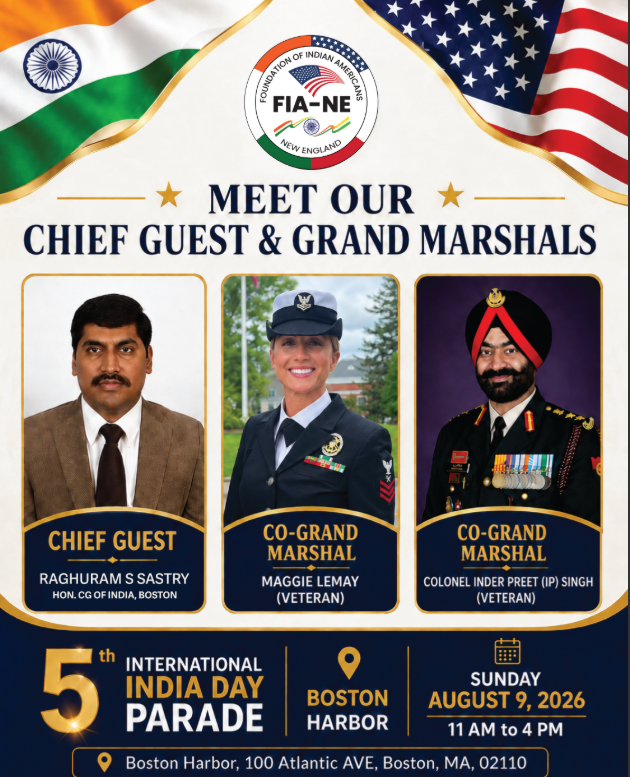 FOUNDATION OF INDIAN AMERICANS
FIA-NE
NEW ENGLAND

MEET OUR
CHIEF GUEST & GRAND MARSHALS

CHIEF GUEST
RAGHURAM S SASTRY
HON. CG OF INDIA, BOSTON

CO-GRAND MARSHAL
MAGGIE LEMAY
(VETERAN)

CO-GRAND MARSHAL
COLONEL INDER PREET (IP) SINGH
(VETERAN)

5th INTERNATIONAL INDIA DAY PARADE

BOSTON HARBOR

SUNDAY
AUGUST 9, 2026
11 AM to 4 PM

Boston Harbor, 100 Atlantic AVE, Boston, MA, 02110